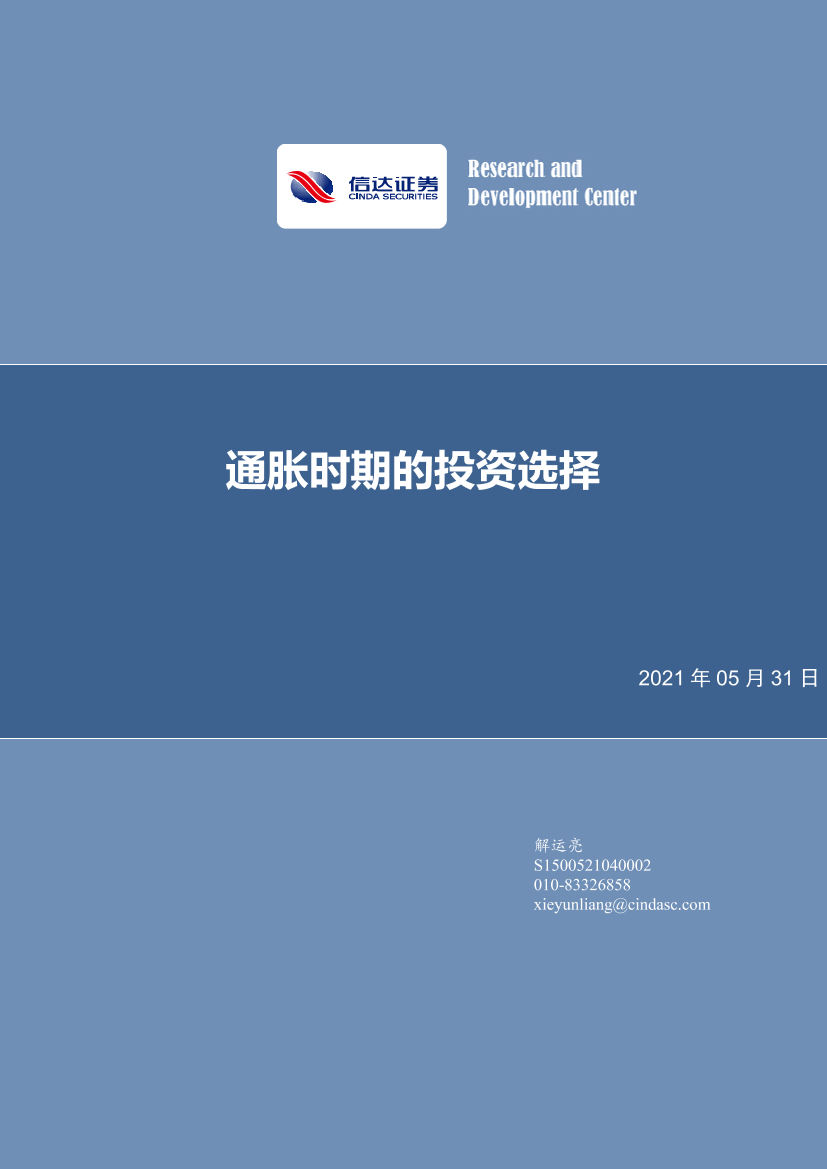 信达证券
CINDA SECURITIES

Research and
Development Center

通胀时期的投资选择

2021 年 05 月 31 日

解运亮
S1500521040002
010-83326858
xieyunliang@cindasc.com